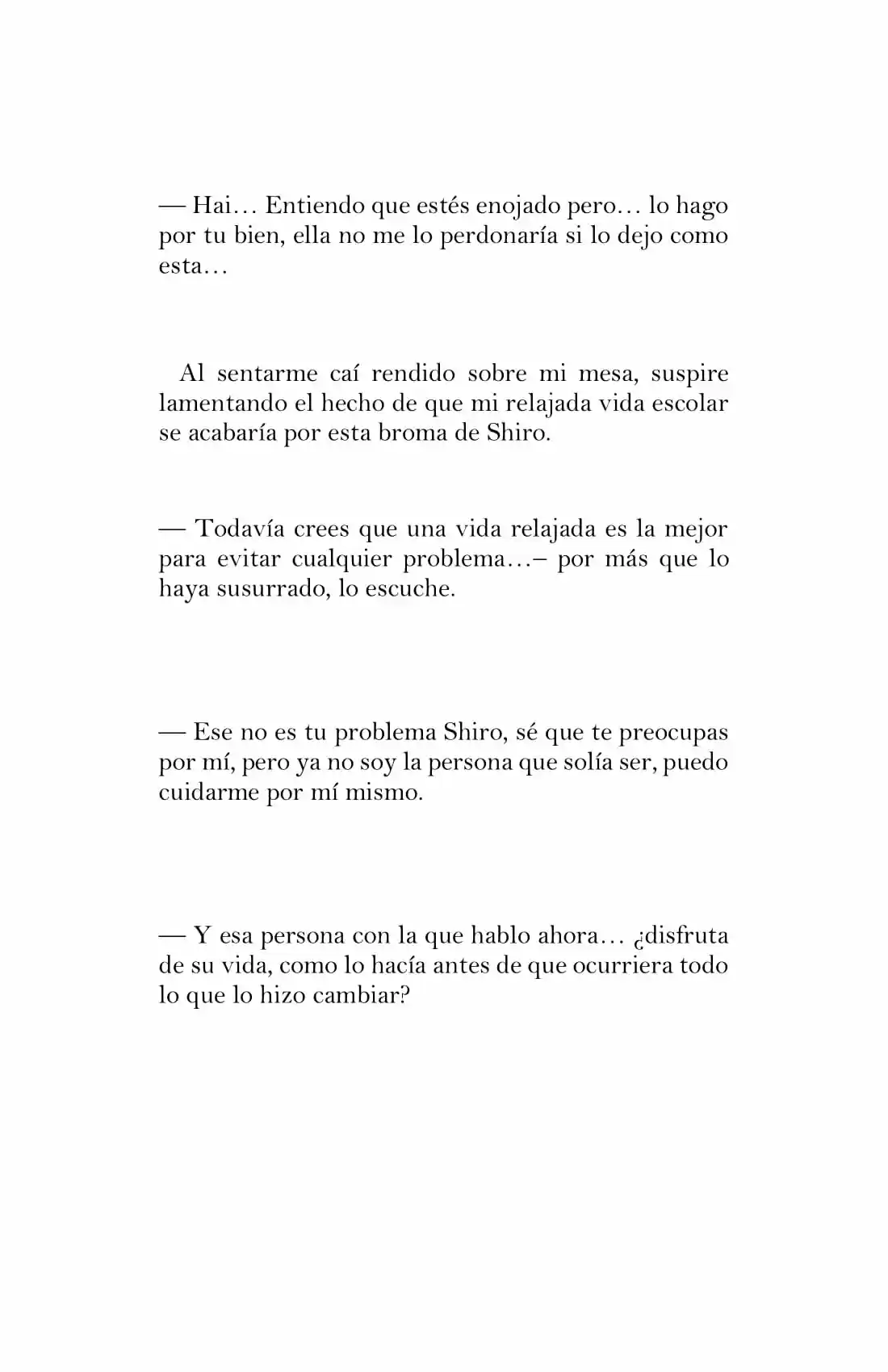 — Hai… Entiendo que estés enojado pero… lo hago por tu bien, ella no me lo perdonaría si lo dejo como esta…

Al sentarme caí rendido sobre mi mesa, suspire lamentando el hecho de que mi relajada vida escolar se acabaría por esta broma de Shiro.

— Todavía crees que una vida relajada es la mejor para evitar cualquier problema…– por más que lo haya susurrado, lo escuche.

— Ese no es tu problema Shiro, sé que te preocupas por mí, pero ya no soy la persona que solía ser, puedo cuidarme por mí mismo.

— Y esa persona con la que hablo ahora… ¿disfruta de su vida, como lo hacía antes de que ocurriera todo lo que lo hizo cambiar?